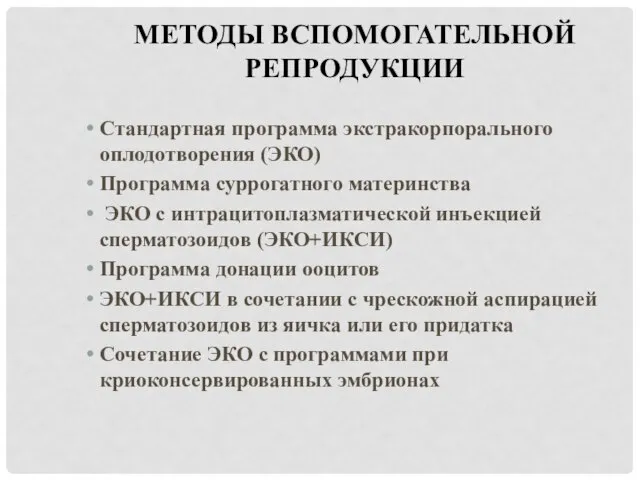 МЕТОДЫ ВСПОМОГАТЕЛЬНОЙ РЕПРОДУКЦИИ

• Стандартная программа экстракорпорального оплодотворения (ЭКО)
• Программа суррогатного материнства
• ЭКО с интрацитоплазматической инъекцией сперматозоидов (ЭКО+ИКСИ)
• Программа донации ооцитов
• ЭКО+ИКСИ в сочетании с чрескожной аспирацией сперматозоидов из яичка или его придатка
• Сочетание ЭКО с программами при криоконсервированных эмбрионах